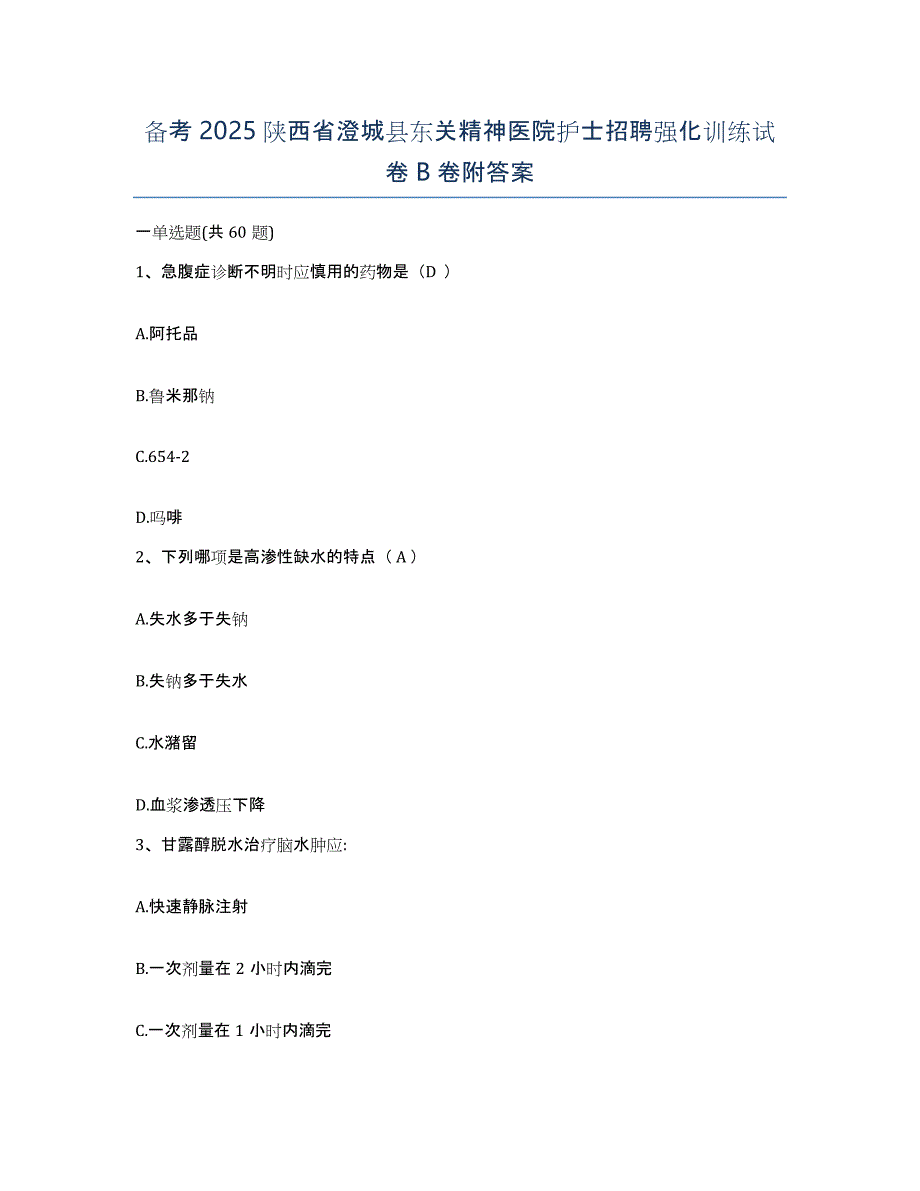 备考 2025 陕西省澄城县东关精神医院护士招聘强化训练试卷 B 卷附答案

一单选题(共 60 题)

1、急腹症诊断不明时应慎用的药物是（D ）

A.阿托品

B.鲁米那钠

C.654-2

D.吗啡

2、下列哪项是高渗性缺水的特点（ A ）

A.失水多于失钠

B.失钠多于失水

C.水潴留

D.血浆渗透压下降

3、甘露醇脱水治疗脑水肿应:

A.快速静脉注射

B.一次剂量在 2 小时内滴完

C.一次剂量在 1 小时内滴完